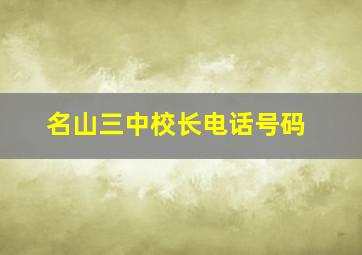 名山三中校长电话号码